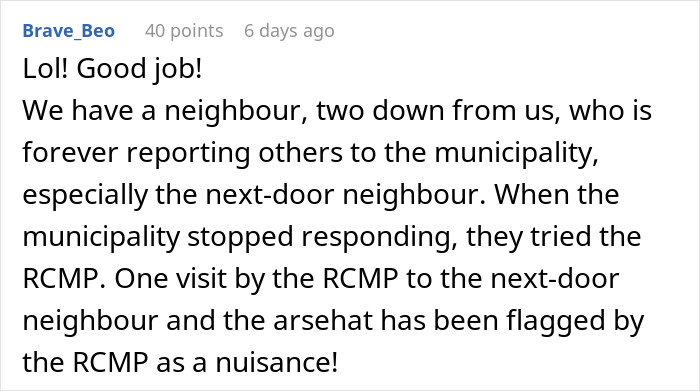 Brave_Beo 40 points 6 days ago

Lol! Good job!
We have a neighbour, two down from us, who is forever reporting others to the municipality, especially the next-door neighbour. When the municipality stopped responding, they tried the RCMP. One visit by the RCMP to the next-door neighbour and the arsehat has been flagged by the RCMP as a nuisance!